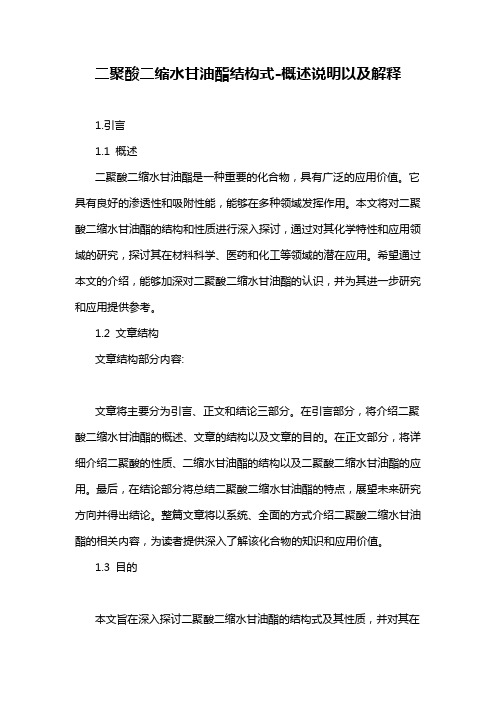 二聚酸二缩水甘油酯结构式-概述说明以及解释

1.引言

1.1 概述

二聚酸二缩水甘油酯是一种重要的化合物，具有广泛的应用价值。它具有良好的渗透性和吸附性能，能够在多种领域发挥作用。本文将对二聚酸二缩水甘油酯的结构和性质进行深入探讨，通过对其化学特性和应用领域的研究，探讨其在材料科学、医药和化工等领域的潜在应用。希望通过本文的介绍，能够加深对二聚酸二缩水甘油酯的认识，并为其进一步研究和应用提供参考。

1.2 文章结构

文章结构部分内容:

文章将主要分为引言、正文和结论三部分。在引言部分，将介绍二聚酸二缩水甘油酯的概述、文章的结构以及文章的目的。在正文部分，将详细介绍二聚酸的性质、二缩水甘油酯的结构以及二聚酸二缩水甘油酯的应用。最后，在结论部分将总结二聚酸二缩水甘油酯的特点，展望未来研究方向并得出结论。整篇文章将以系统、全面的方式介绍二聚酸二缩水甘油酯的相关内容，为读者提供深入了解该化合物的知识和应用价值。

1.3 目的

本文旨在深入探讨二聚酸二缩水甘油酯的结构式及其性质，并对其在